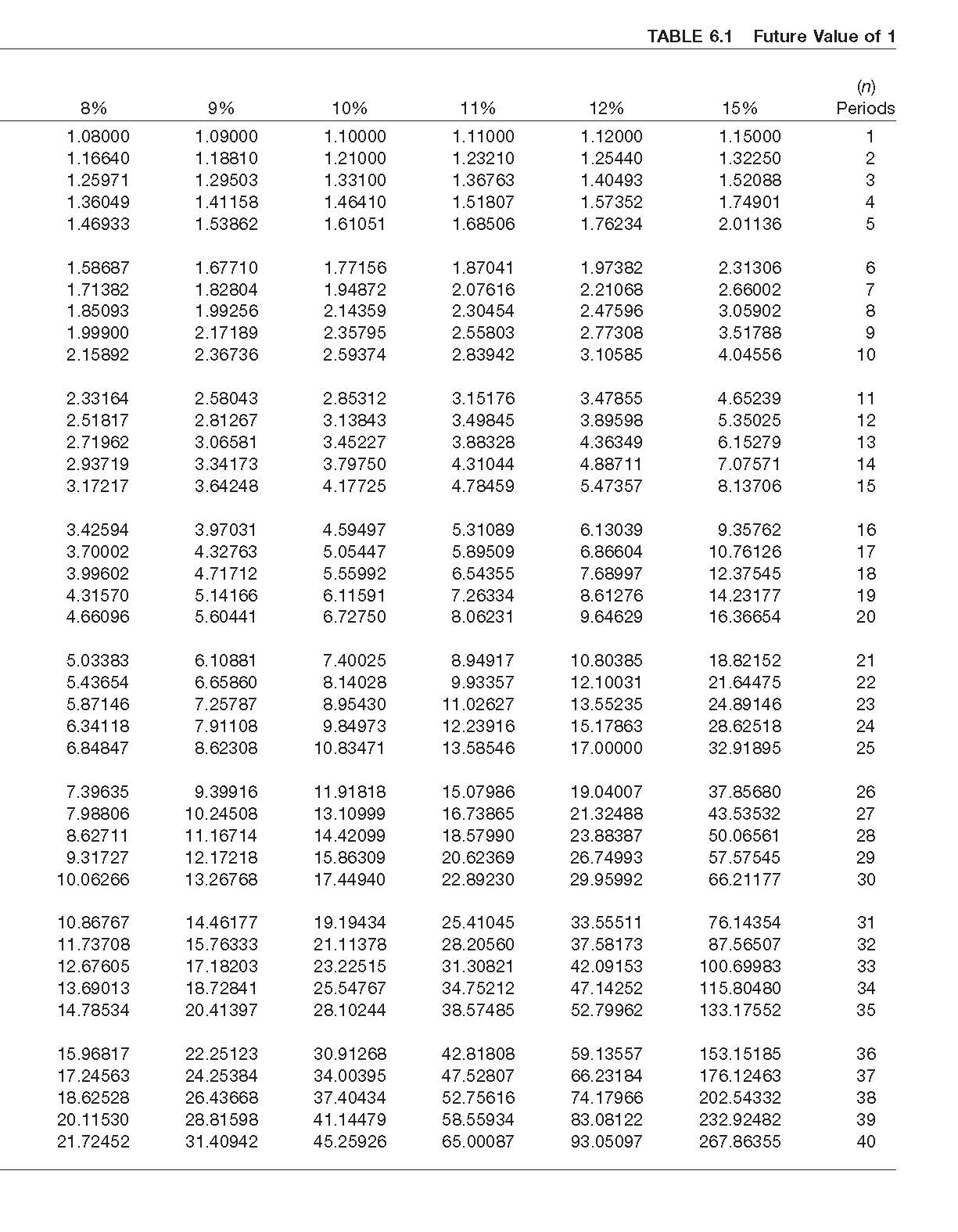 TABLE 6.1 Future Value of 1

| 8% | 9% | 10% | 11% | 12% | 15% | (n) Periods |
|---|---|---|---|---|---|---|
| 1.08000 | 1.09000 | 1.10000 | 1.11000 | 1.12000 | 1.15000 | 1 |
| 1.16640 | 1.18810 | 1.21000 | 1.23210 | 1.25440 | 1.32250 | 2 |
| 1.25971 | 1.29503 | 1.33100 | 1.36763 | 1.40493 | 1.52088 | 3 |
| 1.36049 | 1.41158 | 1.46410 | 1.51807 | 1.57352 | 1.74901 | 4 |
| 1.46933 | 1.53862 | 1.61051 | 1.68506 | 1.76234 | 2.01136 | 5 |
| 1.58687 | 1.67710 | 1.77156 | 1.87041 | 1.97382 | 2.31306 | 6 |
| 1.71382 | 1.82804 | 1.94872 | 2.07616 | 2.21068 | 2.66002 | 7 |
| 1.85093 | 1.99256 | 2.14359 | 2.30454 | 2.47596 | 3.05902 | 8 |
| 1.99900 | 2.17189 | 2.35795 | 2.55803 | 2.77308 | 3.51788 | 9 |
| 2.15892 | 2.36736 | 2.59374 | 2.83942 | 3.10585 | 4.04556 | 10 |
| 2.33164 | 2.58043 | 2.85312 | 3.15176 | 3.47855 | 4.65239 | 11 |
| 2.51817 | 2.81267 | 3.13843 | 3.49845 | 3.89598 | 5.35025 | 12 |
| 2.71962 | 3.06581 | 3.45227 | 3.88328 | 4.36349 | 6.15279 | 13 |
| 2.93719 | 3.34173 | 3.79750 | 4.31044 | 4.88711 | 7.07571 | 14 |
| 3.17217 | 3.64248 | 4.17725 | 4.78459 | 5.47357 | 8.13706 | 15 |
| 3.42594 | 3.97031 | 4.59497 | 5.31089 | 6.13039 | 9.35762 | 16 |
| 3.70002 | 4.32763 | 5.05447 | 5.89509 | 6.86604 | 10.76126 | 17 |
| 3.99602 | 4.71712 | 5.55992 | 6.54355 | 7.68997 | 12.37545 | 18 |
| 4.31570 | 5.14166 | 6.11591 | 7.26334 | 8.61276 | 14.23177 | 19 |
| 4.66096 | 5.60441 | 6.72750 | 8.06231 | 9.64629 | 16.36654 | 20 |
| 5.03383 | 6.10881 | 7.40025 | 8.94917 | 10.80385 | 18.82152 | 21 |
| 5.43654 | 6.65860 | 8.14028 | 9.93357 | 12.10031 | 21.64475 | 22 |
| 5.87146 | 7.25787 | 8.95430 | 11.02627 | 13.55235 | 24.89146 | 23 |
| 6.34118 | 7.91108 | 9.84973 | 12.23916 | 15.17863 | 28.62518 | 24 |
| 6.84847 | 8.62308 | 10.83471 | 13.58546 | 17.00000 | 32.91895 | 25 |
| 7.39635 | 9.39916 | 11.91818 | 15.07986 | 19.04007 | 37.85680 | 26 |
| 7.98806 | 10.24508 | 13.10999 | 16.73865 | 21.32488 | 43.53532 | 27 |
| 8.62711 | 11.16714 | 14.42099 | 18.57990 | 23.88387 | 50.06561 | 28 |
| 9.31727 | 12.17218 | 15.86309 | 20.62369 | 26.74993 | 57.57545 | 29 |
| 10.06266 | 13.26768 | 17.44940 | 22.89230 | 29.95992 | 66.21177 | 30 |
| 10.86767 | 14.46177 | 19.19434 | 25.41045 | 33.55511 | 76.14354 | 31 |
| 11.73708 | 15.76333 | 21.11378 | 28.20560 | 37.58173 | 87.56507 | 32 |
| 12.67605 | 17.18203 | 23.22515 | 31.30821 | 42.09153 | 100.69983 | 33 |
| 13.69013 | 18.72841 | 25.54767 | 34.75212 | 47.14252 | 115.80480 | 34 |
| 14.78534 | 20.41397 | 28.10244 | 38.57485 | 52.79962 | 133.17552 | 35 |
| 15.96817 | 22.25123 | 30.91268 | 42.81808 | 59.13557 | 153.15185 | 36 |
| 17.24563 | 24.25384 | 34.00395 | 47.52807 | 66.23184 | 176.12463 | 37 |
| 18.62528 | 26.43668 | 37.40434 | 52.75616 | 74.17966 | 202.54332 | 38 |
| 20.11530 | 28.81598 | 41.14479 | 58.55934 | 83.08122 | 232.92482 | 39 |
| 21.72452 | 31.40942 | 45.25926 | 65.00087 | 93.05097 | 267.86355 | 40 |